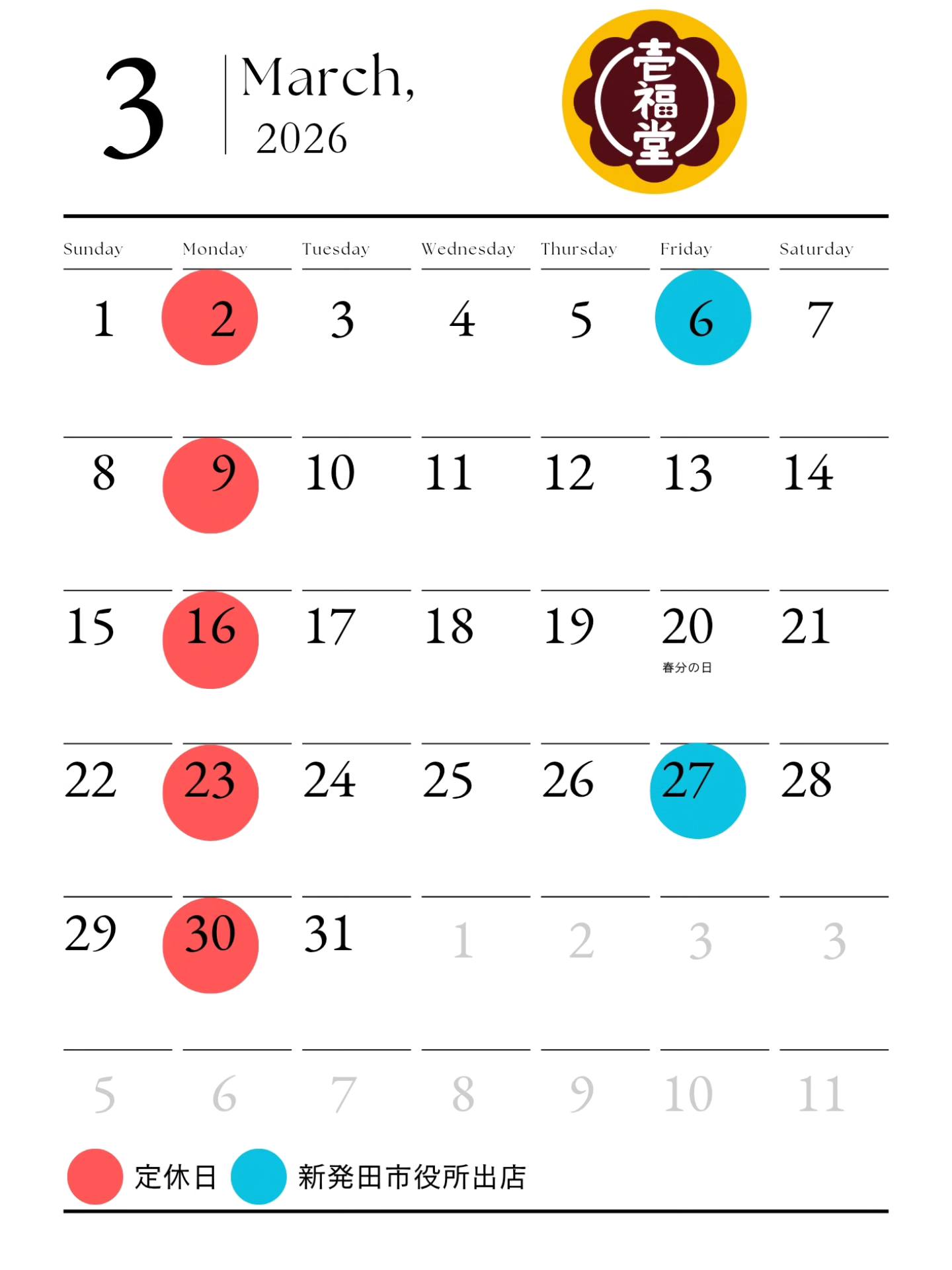 3

March, 2026

壱福堂

| Sunday | Monday | Tuesday | Wednesday | Thursday | Friday | Saturday |
|---|---|---|---|---|---|---|
| 1 | 2 | 3 | 4 | 5 | 6 | 7 |
| 8 | 9 | 10 | 11 | 12 | 13 | 14 |
| 15 | 16 | 17 | 18 | 19 | 20 春分の日 | 21 |
| 22 | 23 | 24 | 25 | 26 | 27 | 28 |
| 29 | 30 | 31 | 1 | 2 | 3 | 3 |
| 5 | 6 | 7 | 8 | 9 | 10 | 11 |

定休日 新発田市役所出店